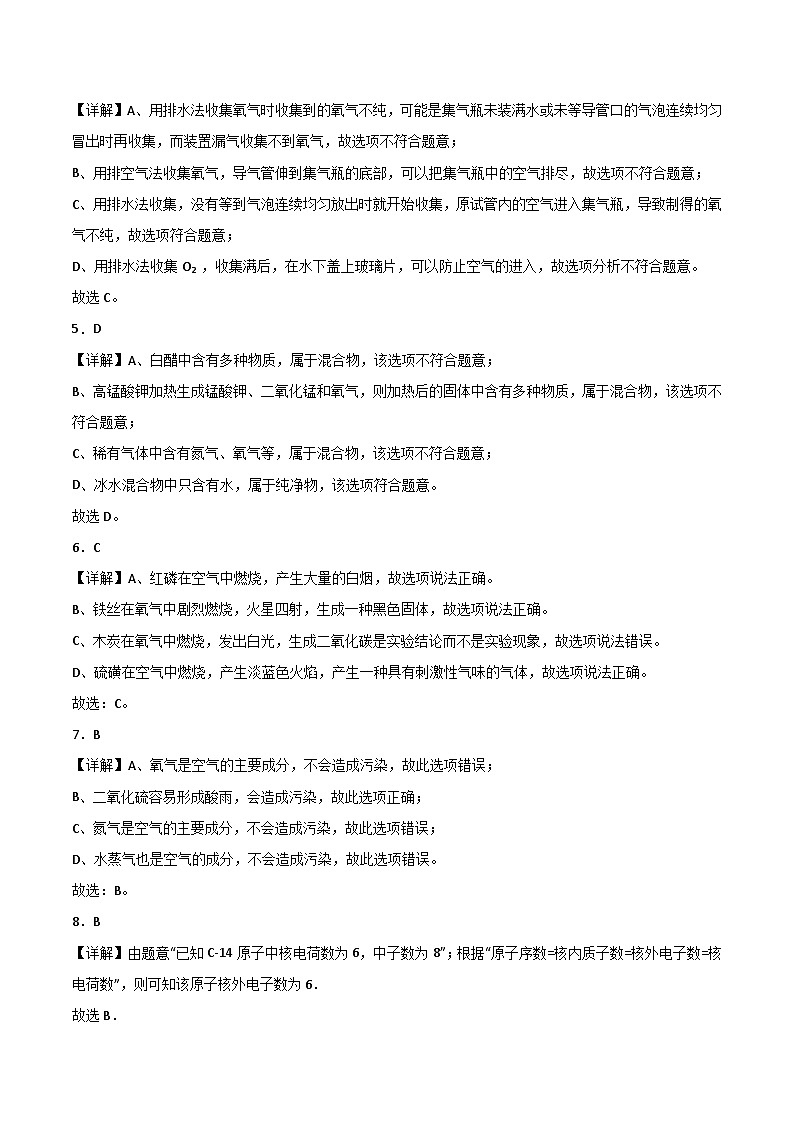 【详解】A、用排水法收集氧气时收集到的氧气不纯，可能是集气瓶未装满水或未等导管口的气泡连续均匀冒出时再收集，而装置漏气收集不到氧气，故选项不符合题意；

B、用排空气法收集氧气，导气管伸到集气瓶的底部，可以把集气瓶中的空气排尽，故选项不符合题意；

C、用排水法收集，没有等到气泡连续均匀放出时就开始收集，原试管内的空气进入集气瓶，导致制得的氧气不纯，故选项符合题意；

D、用排水法收集 $O_2$，收集满后，在水下盖上玻璃片，可以防止空气的进入，故选项分析不符合题意。

故选 C。

5．D

【详解】A、白醋中含有多种物质，属于混合物，该选项不符合题意；

B、高锰酸钾加热生成锰酸钾、二氧化锰和氧气，则加热后的固体中含有多种物质，属于混合物，该选项不符合题意；

C、稀有气体中含有氦气、氖气等，属于混合物，该选项不符合题意；

D、冰水混合物中只含有水，属于纯净物，该选项符合题意。

故选 D。

6．C

【详解】A、红磷在空气中燃烧，产生大量的白烟，故选项说法正确。

B、铁丝在氧气中剧烈燃烧，火星四射，生成一种黑色固体，故选项说法正确。

C、木炭在氧气中燃烧，发出白光，生成二氧化碳是实验结论而不是实验现象，故选项说法错误。

D、硫磺在空气中燃烧，产生淡蓝色火焰，产生一种具有刺激性气味的气体，故选项说法正确。

故选：C。

7．B

【详解】A、氧气是空气的主要成分，不会造成污染，故此选项错误；

B、二氧化硫容易形成酸雨，会造成污染，故此选项正确；

C、氮气是空气的主要成分，不会造成污染，故此选项错误；

D、水蒸气也是空气的成分，不会造成污染，故此选项错误。

故选：B。

8．B

【详解】由题意“已知 C-14 原子中核电荷数为 6，中子数为 8”；根据“原子序数=核内质子数=核外电子数=核电荷数”，则可知该原子核外电子数为 6．

故选 B．